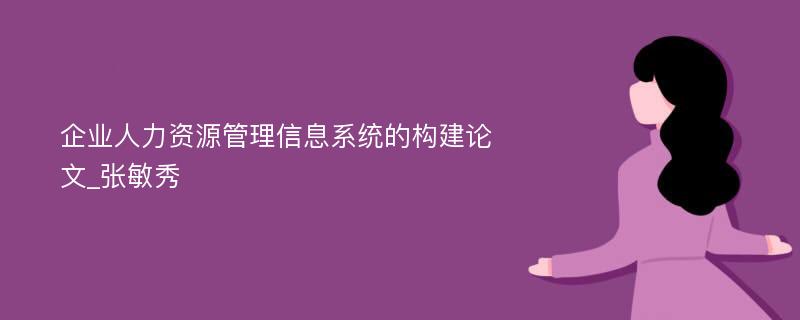 企业人力资源管理信息系统的构建论文_张敏秀